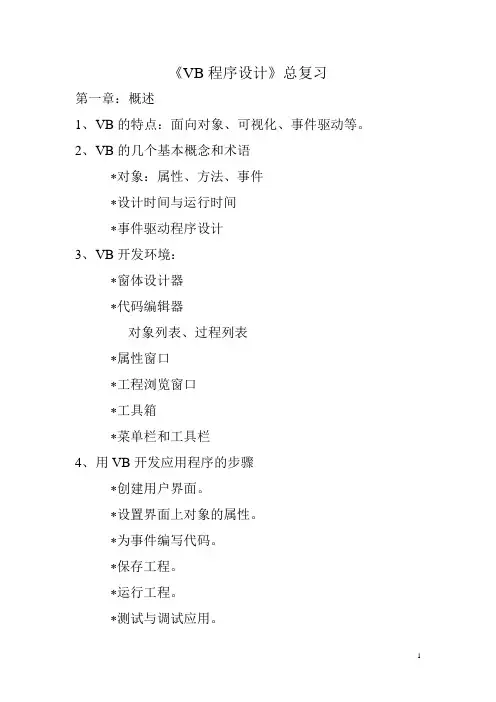 《VB 程序设计》总复习

第一章：概述

1、VB 的特点：面向对象、可视化、事件驱动等。

2、VB 的几个基本概念和术语

*对象：属性、方法、事件

*设计时间与运行时间

*事件驱动程序设计

3、VB 开发环境：

*窗体设计器

*代码编辑器

对象列表、过程列表

*属性窗口

*工程浏览窗口

*工具箱

*菜单栏和工具栏

4、用 VB 开发应用程序的步骤

*创建用户界面。

*设置界面上对象的属性。

*为事件编写代码。

*保存工程。

*运行工程。

*测试与调试应用。

1